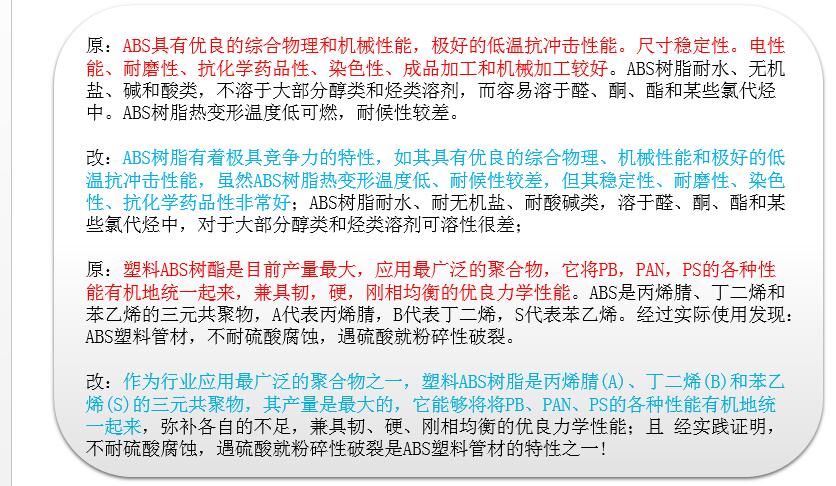 原：ABS具有优良的综合物理和机械性能，极好的低温抗冲击性能。尺寸稳定性。电性能、耐磨性、抗化学药品性、染色性、成品加工和机械加工较好。ABS树脂耐水、无机盐、碱和酸类，不溶于大部分醇类和烃类溶剂，而容易溶于醛、酮、酯和某些氯代烃中。ABS树脂热变形温度低可燃，耐候性较差。

改：ABS树脂有着极具竞争力的特性，如其具有优良的综合物理、机械性能和极好的低温抗冲击性能，虽然ABS树脂热变形温度低、耐候性较差，但其稳定性、耐磨性、染色性、抗化学药品性非常好；ABS树脂耐水、耐无机盐、耐酸碱类，溶于醛、酮、酯和某些氯代烃中，对于大部分醇类和烃类溶剂可溶性很差；

原：塑料ABS树酯是目前产量最大，应用最广泛的聚合物，它将PB，PAN，PS的各种性能有机地统一起来，兼具韧，硬，刚相均衡的优良力学性能。ABS是丙烯腈、丁二烯和苯乙烯的三元共聚物，A代表丙烯腈，B代表丁二烯，S代表苯乙烯。经过实际使用发现：ABS塑料管材，不耐硫酸腐蚀，遇硫酸就粉碎性破裂。

改：作为行业应用最广泛的聚合物之一，塑料ABS树脂是丙烯腈(A)、丁二烯(B)和苯乙烯(S)的三元共聚物，其产量是最大的，它能够将将PB、PAN、PS的各种性能有机地统一起来，弥补各自的不足，兼具韧、硬、刚相均衡的优良力学性能；且 经实践证明，不耐硫酸腐蚀，遇硫酸就粉碎性破裂是ABS塑料管材的特性之一！